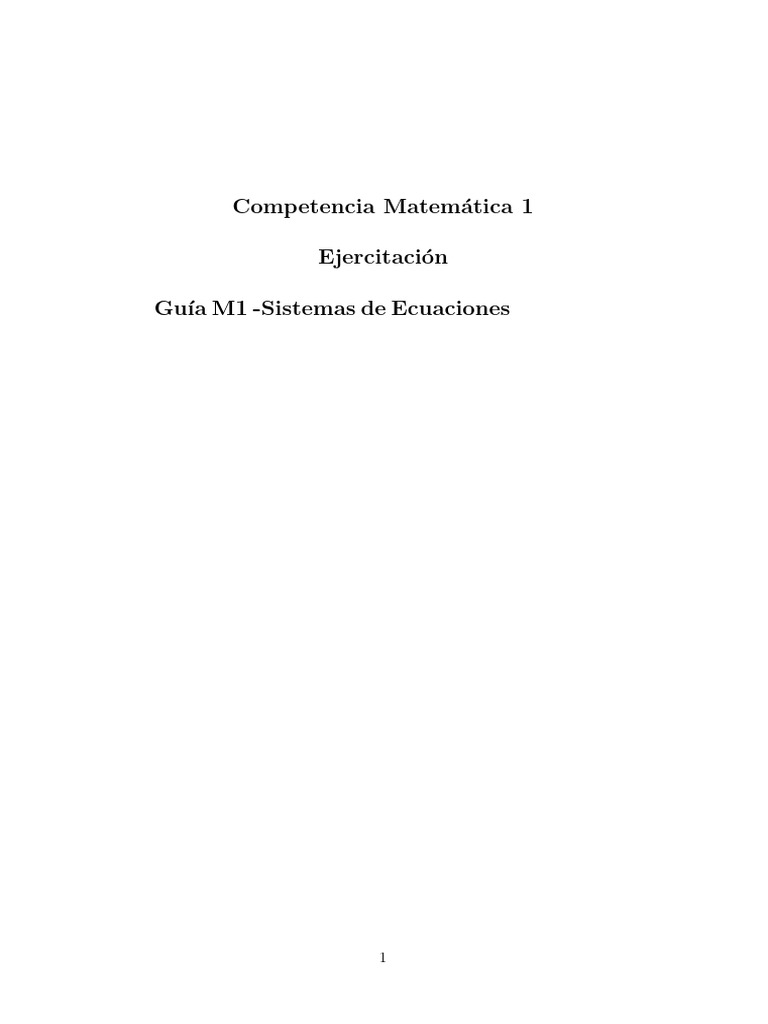 Competencia Matemática 1

Ejercitación

Guía M1 -Sistemas de Ecuaciones

1